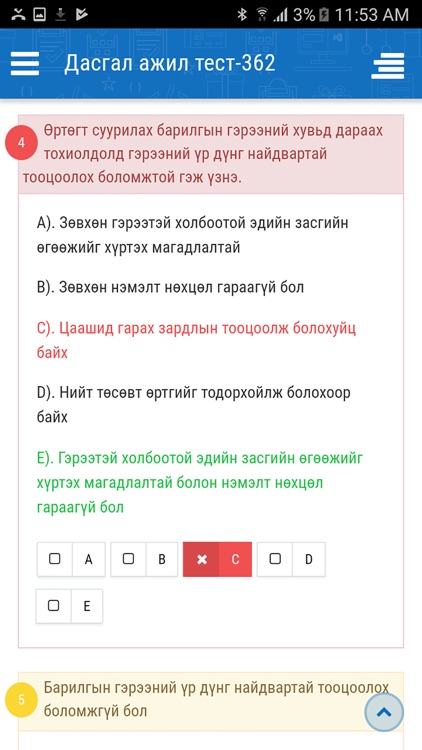 3% 11:53 AM

Дасгал ажил тест-362

4 Өртөгт суурилах барилгын гэрээний хувьд дараах тохиолдолд гэрээний үр дүнг найдвартай тооцоолох боломжтой гэж үзнэ.

A). Зөвхөн гэрээтэй холбоотой эдийн засгийн өгөөжийг хүртэх магадлалтай

B). Зөвхөн нэмэлт нөхцөл гараагүй бол

C). Цаашид гарах зардлын тооцоолж болохуйц байх

D). Нийт төсөвт өртгийг тодорхойлж болохоор байх

E). Гэрээтэй холбоотой эдийн засгийн өгөөжийг хүртэх магадлалтай болон нэмэлт нөхцөл гараагүй бол

A B C D E

5 Барилгын гэрээний үр дүнг найдвартай тооцоолох боломжгүй бол